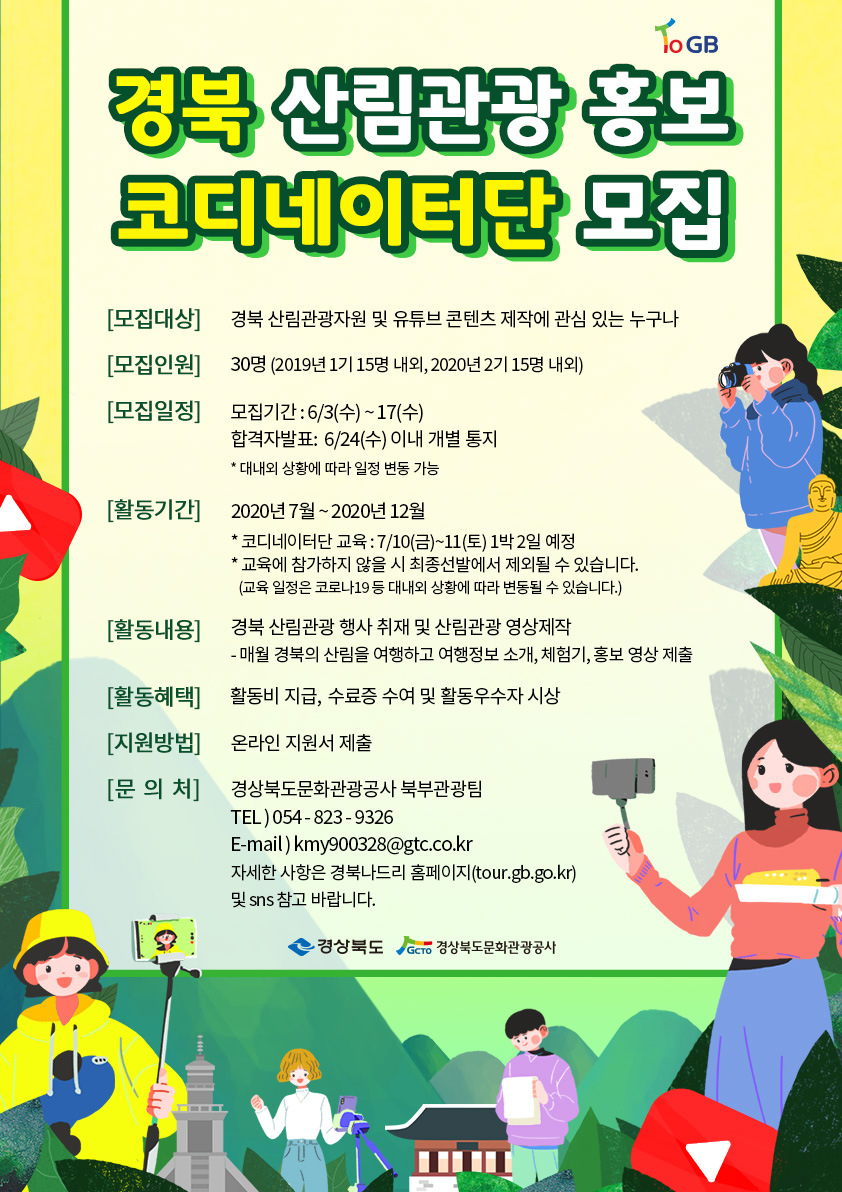 To GB

경북 산림관광 홍보
코디네이터단 모집

[모집대상] 경북 산림관광자원 및 유튜브 콘텐츠 제작에 관심 있는 누구나

[모집인원] 30명 (2019년 1기 15명 내외, 2020년 2기 15명 내외)

[모집일정] 모집기간 : 6/3(수) ~ 17(수)
합격자발표: 6/24(수) 이내 개별 통지
* 대내외 상황에 따라 일정 변동 가능

[활동기간] 2020년 7월 ~ 2020년 12월
* 코디네이터단 교육 : 7/10(금)~11(토) 1박 2일 예정
* 교육에 참가하지 않을 시 최종선발에서 제외될 수 있습니다.
(교육 일정은 코로나19 등 대내외 상황에 따라 변동될 수 있습니다.)

[활동내용] 경북 산림관광 행사 취재 및 산림관광 영상제작
- 매월 경북의 산림을 여행하고 여행정보 소개, 체험기, 홍보 영상 제출

[활동혜택] 활동비 지급, 수료증 수여 및 활동우수자 시상

[지원방법] 온라인 지원서 제출

[문 의 처] 경상북도문화관광공사 북부관광팀
TEL ) 054 - 823 - 9326
E-mail ) kmy900328@gtc.co.kr
자세한 사항은 경북나드리 홈페이지(tour.gb.go.kr)
및 sns 참고 바랍니다.

경상북도 GCTO 경상북도문화관광공사